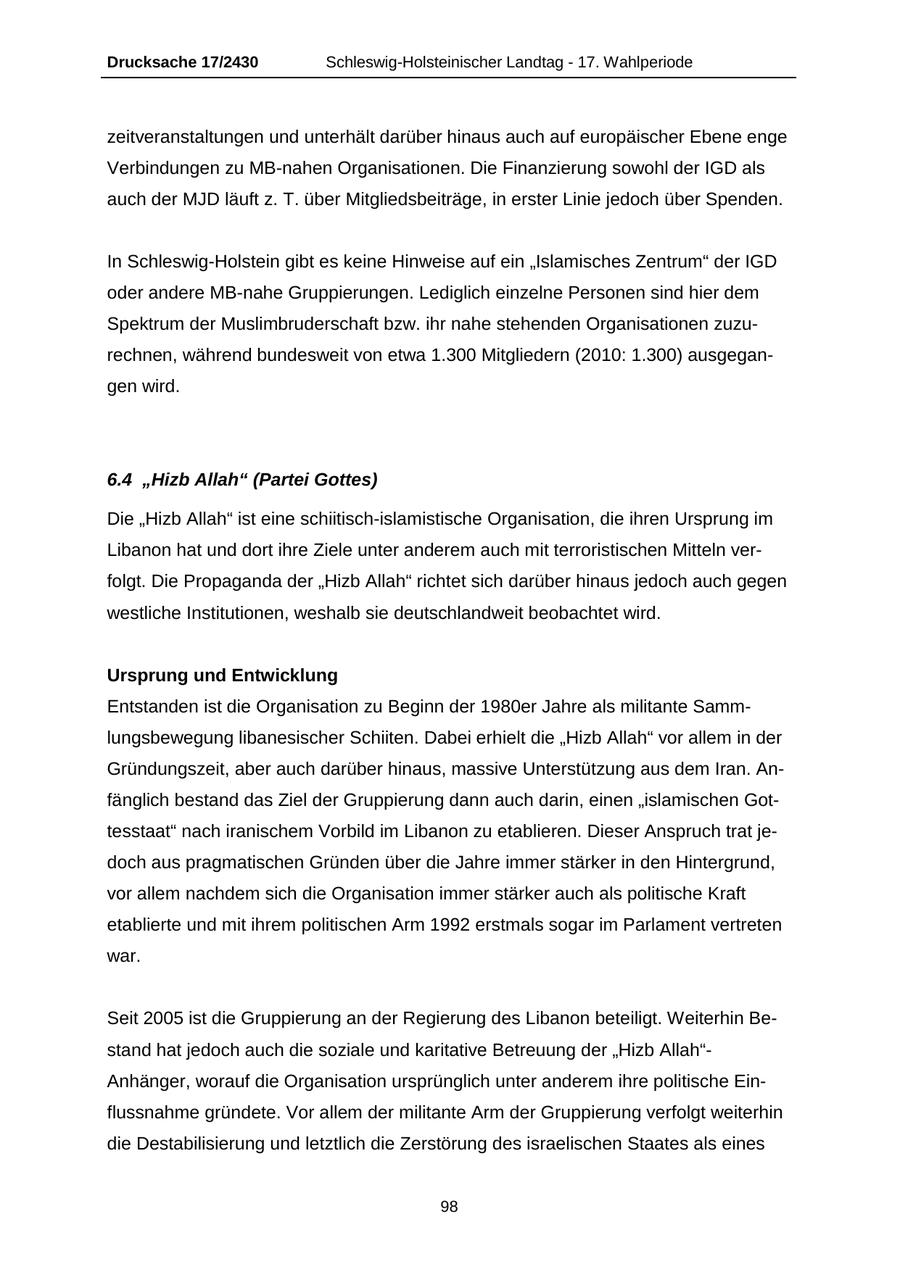 Drucksache 17/2430 Schleswig-Holsteinischer Landtag - 17. Wahlperiode

zeitveranstaltungen und unterhält darüber hinaus auch auf europäischer Ebene enge Verbindungen zu MB-nahen Organisationen. Die Finanzierung sowohl der IGD als auch der MJD läuft z. T. über Mitgliedsbeiträge, in erster Linie jedoch über Spenden.

In Schleswig-Holstein gibt es keine Hinweise auf ein „Islamisches Zentrum“ der IGD oder andere MB-nahe Gruppierungen. Lediglich einzelne Personen sind hier dem Spektrum der Muslimbruderschaft bzw. ihr nahe stehenden Organisationen zuzurechnen, während bundesweit von etwa 1.300 Mitgliedern (2010: 1.300) ausgegangen wird.

6.4 „Hizb Allah“ (Partei Gottes)

Die „Hizb Allah“ ist eine schiitisch-islamistische Organisation, die ihren Ursprung im Libanon hat und dort ihre Ziele unter anderem auch mit terroristischen Mitteln verfolgt. Die Propaganda der „Hizb Allah“ richtet sich darüber hinaus jedoch auch gegen westliche Institutionen, weshalb sie deutschlandweit beobachtet wird.

Ursprung und Entwicklung
Entstanden ist die Organisation zu Beginn der 1980er Jahre als militante Sammlungsbewegung libanesischer Schiiten. Dabei erhielt die „Hizb Allah“ vor allem in der Gründungszeit, aber auch darüber hinaus, massive Unterstützung aus dem Iran. Anfänglich bestand das Ziel der Gruppierung dann auch darin, einen „islamischen Gottesstaat“ nach iranischem Vorbild im Libanon zu etablieren. Dieser Anspruch trat jedoch aus pragmatischen Gründen über die Jahre immer stärker in den Hintergrund, vor allem nachdem sich die Organisation immer stärker auch als politische Kraft etablierte und mit ihrem politischen Arm 1992 erstmals sogar im Parlament vertreten war.

Seit 2005 ist die Gruppierung an der Regierung des Libanon beteiligt. Weiterhin Bestand hat jedoch auch die soziale und karitative Betreuung der „Hizb Allah“-Anhänger, worauf die Organisation ursprünglich unter anderem ihre politische Einflussnahme gründete. Vor allem der militante Arm der Gruppierung verfolgt weiterhin die Destabilisierung und letztlich die Zerstörung des israelischen Staates als eines

98